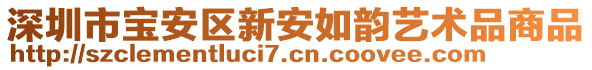 深圳市宝安区新安如韵艺术品商品
http://szclementluci7.cn.coovee.com